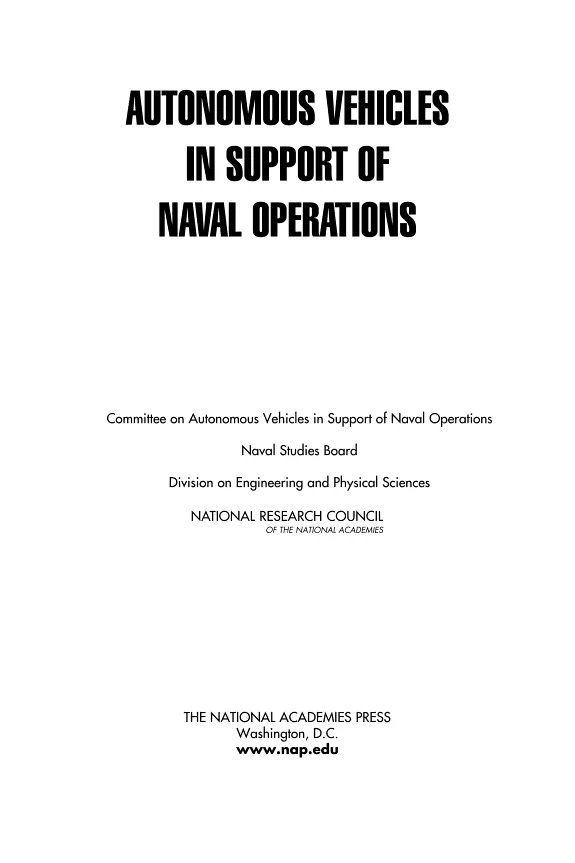 AUTONOMOUS VEHICLES IN SUPPORT OF NAVAL OPERATIONS

Committee on Autonomous Vehicles in Support of Naval Operations

Naval Studies Board

Division on Engineering and Physical Sciences

NATIONAL RESEARCH COUNCIL
OF THE NATIONAL ACADEMIES

THE NATIONAL ACADEMIES PRESS
Washington, D.C.
www.nap.edu